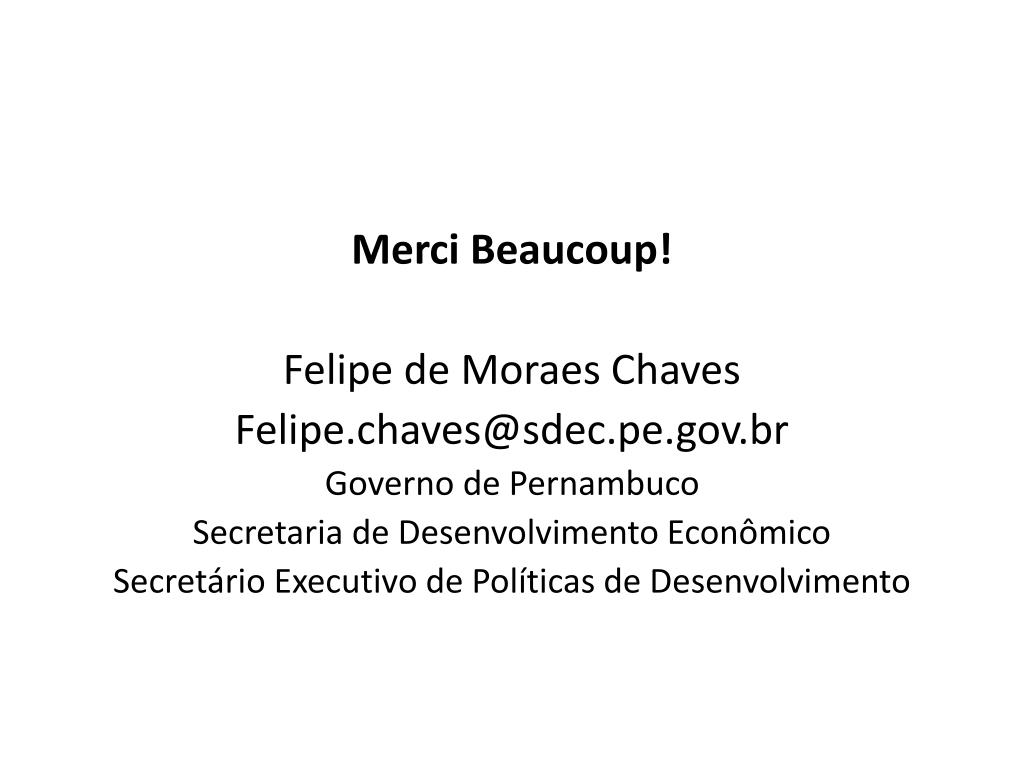 Merci Beaucoup!

Felipe de Moraes Chaves
Felipe.chaves@sdec.pe.gov.br
Governo de Pernambuco
Secretaria de Desenvolvimento Econômico
Secretário Executivo de Políticas de Desenvolvimento